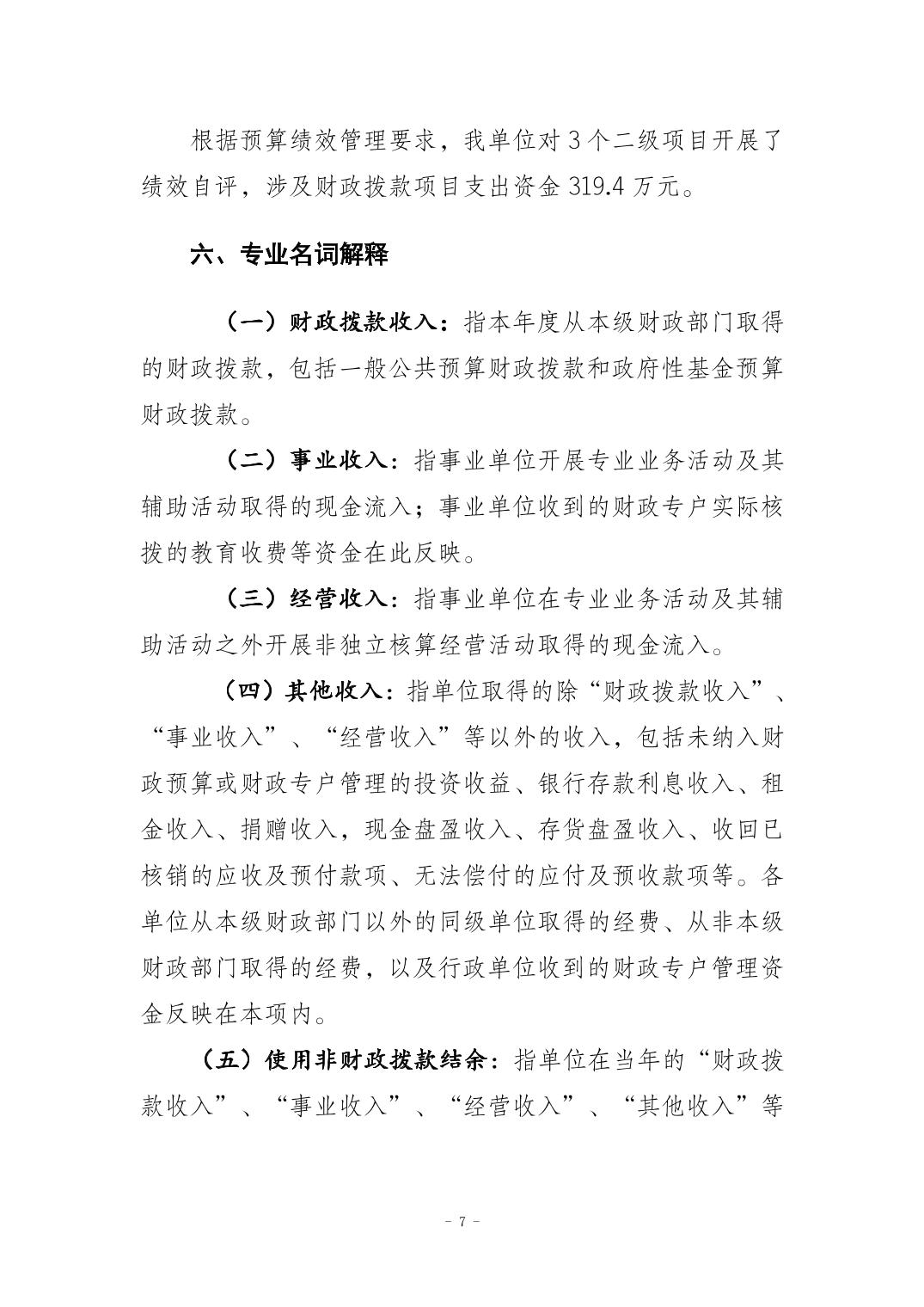 根据预算绩效管理要求，我单位对 3 个二级项目开展了绩效自评，涉及财政拨款项目支出资金 319.4 万元。

六、专业名词解释

（一）财政拨款收入：指本年度从本级财政部门取得的财政拨款，包括一般公共预算财政拨款和政府性基金预算财政拨款。

（二）事业收入：指事业单位开展专业业务活动及其辅助活动取得的现金流入；事业单位收到的财政专户实际核拨的教育收费等资金在此反映。

（三）经营收入：指事业单位在专业业务活动及其辅助活动之外开展非独立核算经营活动取得的现金流入。

（四）其他收入：指单位取得的除“财政拨款收入”、“事业收入”、“经营收入”等以外的收入，包括未纳入财政预算或财政专户管理的投资收益、银行存款利息收入、租金收入、捐赠收入，现金盘盈收入、存货盘盈收入、收回已核销的应收及预付款项、无法偿付的应付及预收款项等。各单位从本级财政部门以外的同级单位取得的经费、从非本级财政部门取得的经费，以及行政单位收到的财政专户管理资金反映在本项内。

（五）使用非财政拨款结余：指单位在当年的“财政拨款收入”、“事业收入”、“经营收入”、“其他收入”等

- 7 -